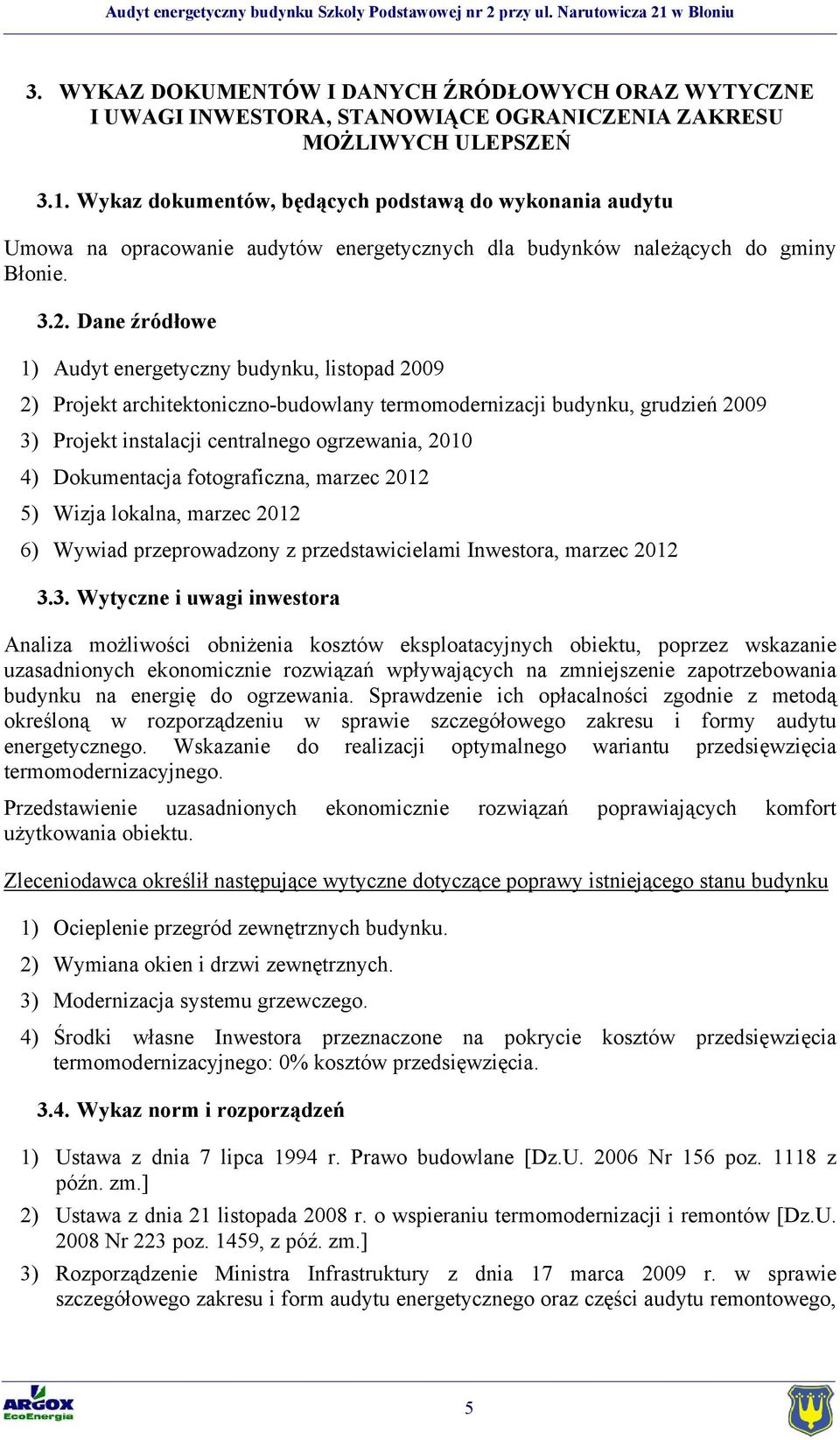 Audyt energetyczny budynku Szkoły Podstawowej nr 2 przy ul. Narutowicza 21 w Błoniu

3. WYKAZ DOKUMENTÓW I DANYCH ŹRÓDŁOWYCH ORAZ WYTYCZNE I UWAGI INWESTORA, STANOWIĄCE OGRANICZENIA ZAKRESU MOŻLIWYCH ULEPSZEŃ

3.1. Wykaz dokumentów, będących podstawą do wykonania audytu

Umowa na opracowanie audytów energetycznych dla budynków należących do gminy Błonie.

3.2. Dane źródłowe

1) Audyt energetyczny budynku, listopad 2009
2) Projekt architektoniczno-budowlany termomodernizacji budynku, grudzień 2009
3) Projekt instalacji centralnego ogrzewania, 2010
4) Dokumentacja fotograficzna, marzec 2012
5) Wizja lokalna, marzec 2012
6) Wywiad przeprowadzony z przedstawicielami Inwestora, marzec 2012

3.3. Wytyczne i uwagi inwestora

Analiza możliwości obniżenia kosztów eksploatacyjnych obiektu, poprzez wskazanie uzasadnionych ekonomicznie rozwiązań wpływających na zmniejszenie zapotrzebowania budynku na energię do ogrzewania. Sprawdzenie ich opłacalności zgodnie z metodą określoną w rozporządzeniu w sprawie szczegółowego zakresu i formy audytu energetycznego. Wskazanie do realizacji optymalnego wariantu przedsięwzięcia termomodernizacyjnego.

Przedstawienie uzasadnionych ekonomicznie rozwiązań poprawiających komfort użytkowania obiektu.

Zleceniodawca określił następujące wytyczne dotyczące poprawy istniejącego stanu budynku

1) Ocieplenie przegród zewnętrznych budynku.
2) Wymiana okien i drzwi zewnętrznych.
3) Modernizacja systemu grzewczego.
4) Środki własne Inwestora przeznaczone na pokrycie kosztów przedsięwzięcia termomodernizacyjnego: 0% kosztów przedsięwzięcia.

3.4. Wykaz norm i rozporządzeń

1) Ustawa z dnia 7 lipca 1994 r. Prawo budowlane [Dz.U. 2006 Nr 156 poz. 1118 z późn. zm.]
2) Ustawa z dnia 21 listopada 2008 r. o wspieraniu termomodernizacji i remontów [Dz.U. 2008 Nr 223 poz. 1459, z póź. zm.]
3) Rozporządzenie Ministra Infrastruktury z dnia 17 marca 2009 r. w sprawie szczegółowego zakresu i form audytu energetycznego oraz części audytu remontowego,

ARGOX EcoEnergia

5